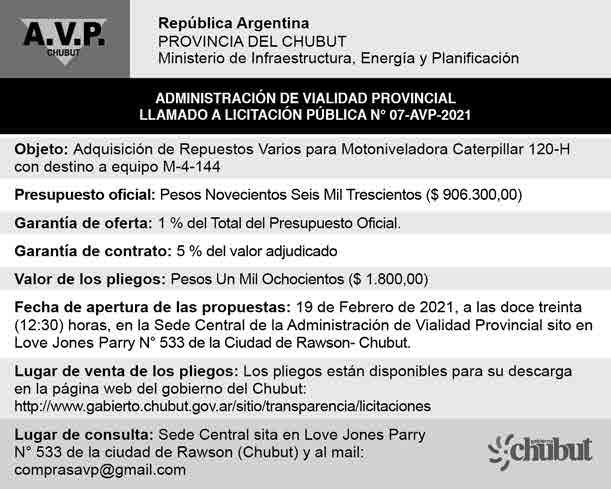 A.V.P.
CHUBUT

República Argentina
PROVINCIA DEL CHUBUT
Ministerio de Infraestructura, Energía y Planificación

ADMINISTRACIÓN DE VIALIDAD PROVINCIAL
LLAMADO A LICITACIÓN PÚBLICA N° 07-AVP-2021

Objeto: Adquisición de Repuestos Varios para Motoniveladora Caterpillar 120-H con destino a equipo M-4-144

Presupuesto oficial: Pesos Novecientos Seis Mil Trescientos ($ 906.300,00)

Garantía de oferta: 1 % del Total del Presupuesto Oficial.

Garantía de contrato: 5 % del valor adjudicado

Valor de los pliegos: Pesos Un Mil Ochocientos ($ 1.800,00)

Fecha de apertura de las propuestas: 19 de Febrero de 2021, a las doce treinta (12:30) horas, en la Sede Central de la Administración de Vialidad Provincial sito en Love Jones Parry N° 533 de la Ciudad de Rawson- Chubut.

Lugar de venta de los pliegos: Los pliegos están disponibles para su descarga en la página web del gobierno del Chubut:
http://www.gabierto.chubut.gov.ar/sitio/transparencia/licitaciones

Lugar de consulta: Sede Central sita en Love Jones Parry N° 533 de la ciudad de Rawson (Chubut) y al mail:
comprasavp@gmail.com

chubut